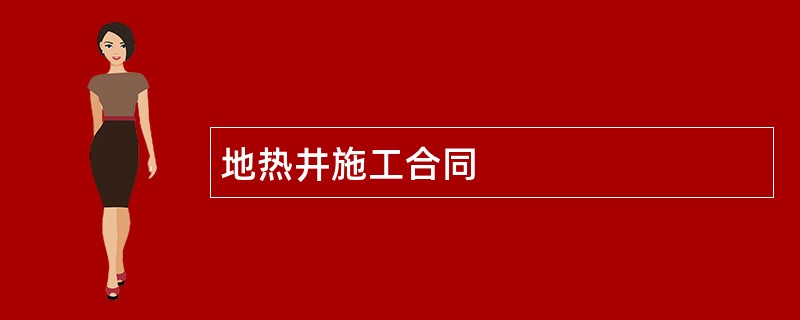 地热井施工合同